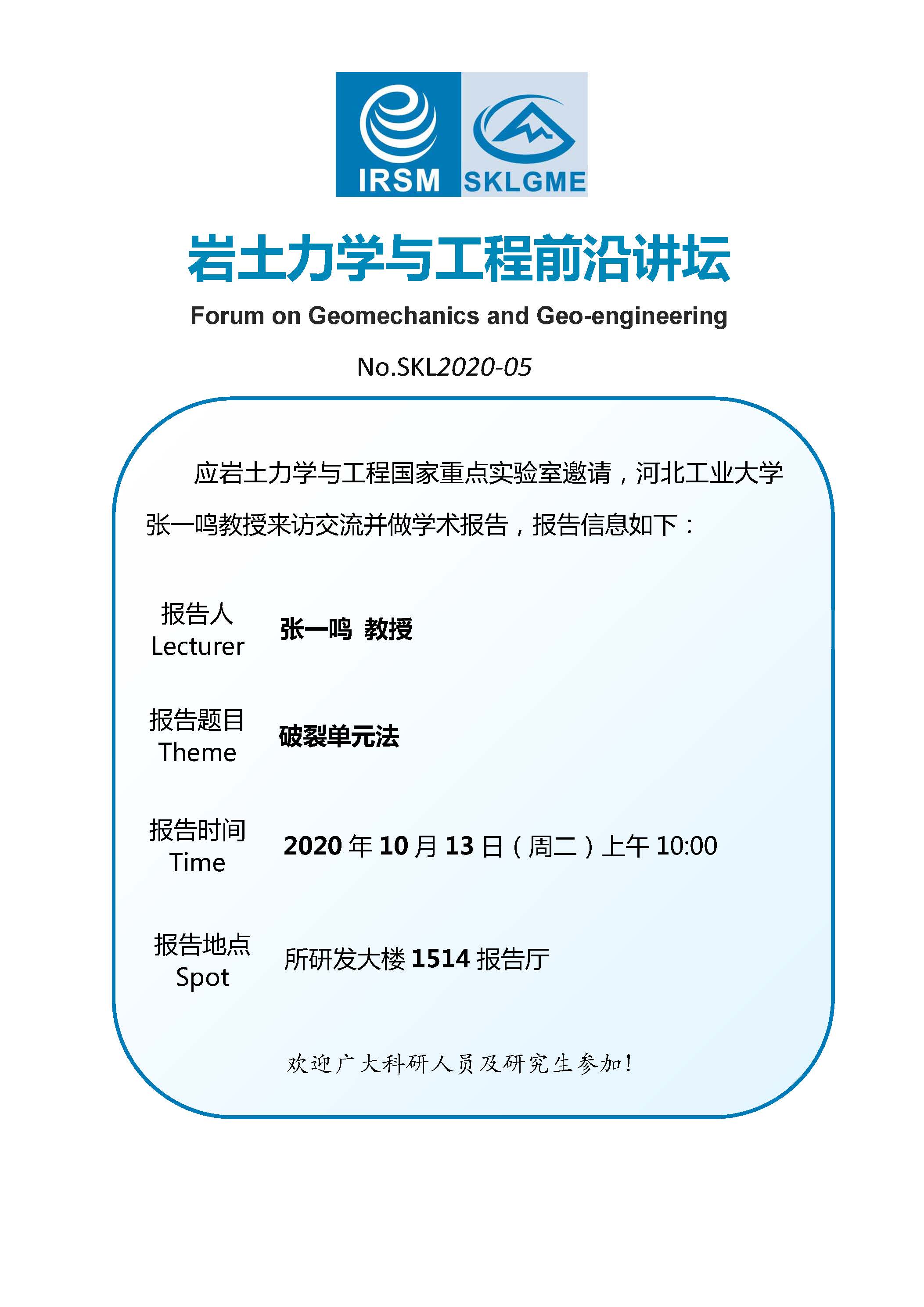 IRSM SKLGME

岩土力学与工程前沿讲坛

Forum on Geomechanics and Geo-engineering

No.SKL2020-05

应岩土力学与工程国家重点实验室邀请，河北工业大学张一鸣教授来访交流并做学术报告，报告信息如下：

报告人
Lecturer
张一鸣 教授

报告题目
Theme
破裂单元法

报告时间
Time
2020 年 10 月 13 日（周二）上午 10:00

报告地点
Spot
所研发大楼 1514 报告厅

欢迎广大科研人员及研究生参加！